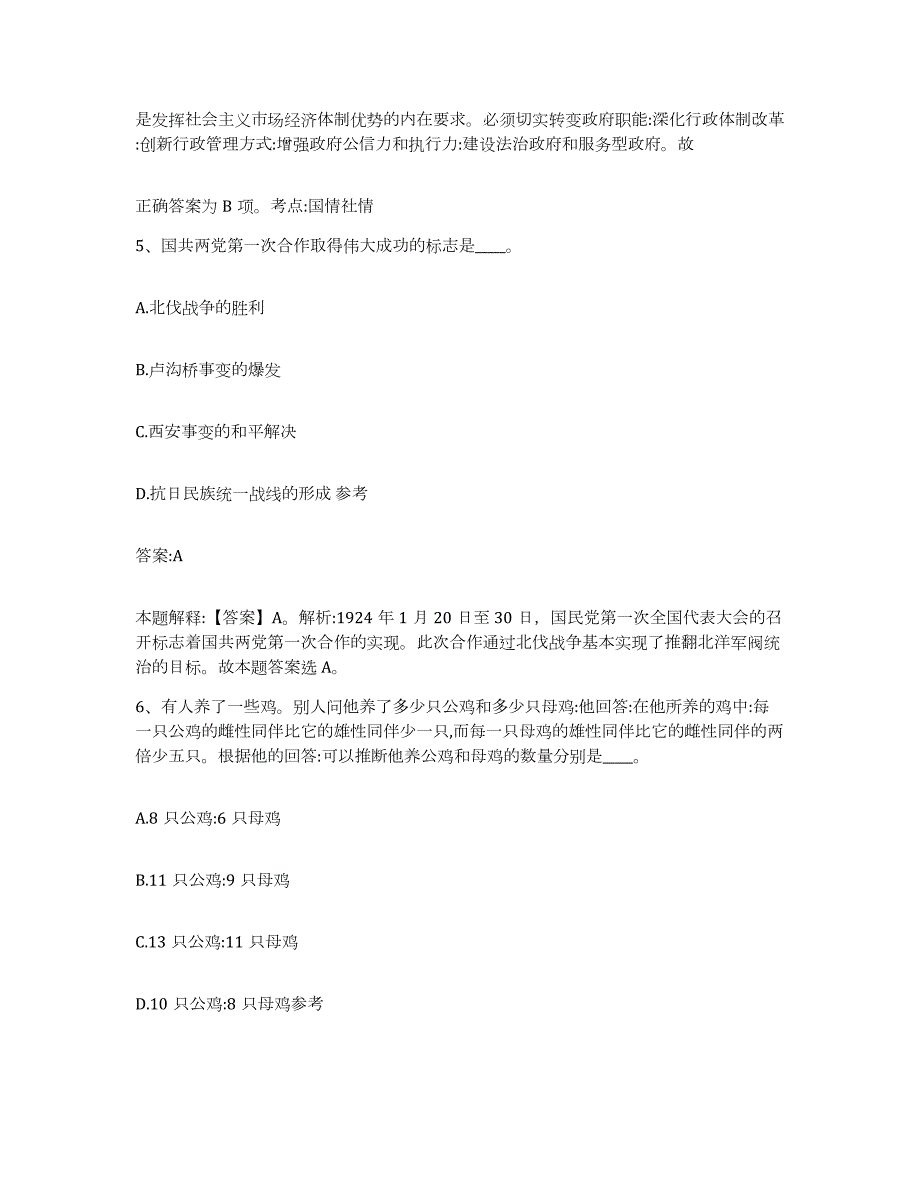 是发挥社会主义市场经济体制优势的内在要求。必须切实转变政府职能:深化行政体制改革:创新行政管理方式:增强政府公信力和执行力:建设法治政府和服务型政府。故

正确答案为 B 项。考点:国情社情

5、国共两党第一次合作取得伟大成功的标志是____。

A.北伐战争的胜利

B.卢沟桥事变的爆发

C.西安事变的和平解决

D.抗日民族统一战线的形成 参考

答案:A

本题解释:【答案】A。解析:1924 年 1 月 20 日至 30 日，国民党第一次全国代表大会的召开标志着国共两党第一次合作的实现。此次合作通过北伐战争基本实现了推翻北洋军阀统治的目标。故本题答案选 A。

6、有人养了一些鸡。别人问他养了多少只公鸡和多少只母鸡:他回答:在他所养的鸡中:每一只公鸡的雌性同伴比它的雄性同伴少一只,而每一只母鸡的雄性同伴比它的雌性同伴的两倍少五只。根据他的回答:可以推断他养公鸡和母鸡的数量分别是____。

A.8 只公鸡:6 只母鸡

B.11 只公鸡:9 只母鸡

C.13 只公鸡:11 只母鸡

D.10 只公鸡:8 只母鸡参考